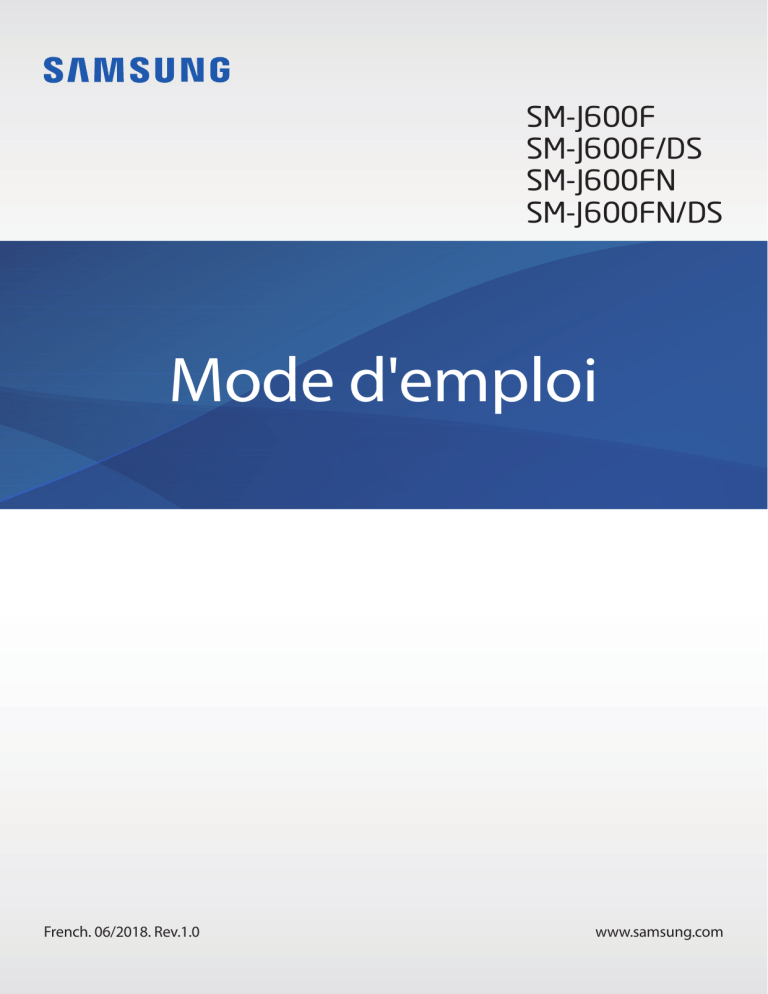 SAMSUNG

SM-J600F
SM-J600F/DS
SM-J600FN
SM-J600FN/DS

Mode d'emploi

French. 06/2018. Rev.1.0

www.samsung.com